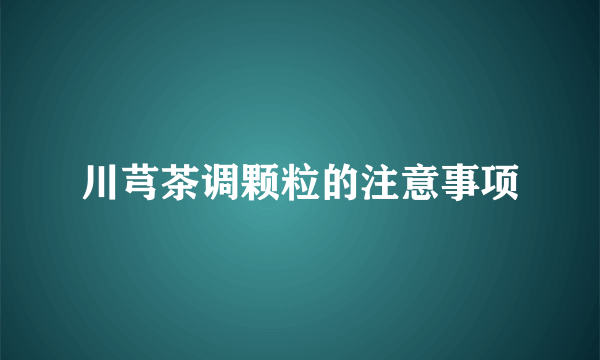 川芎茶调颗粒的注意事项